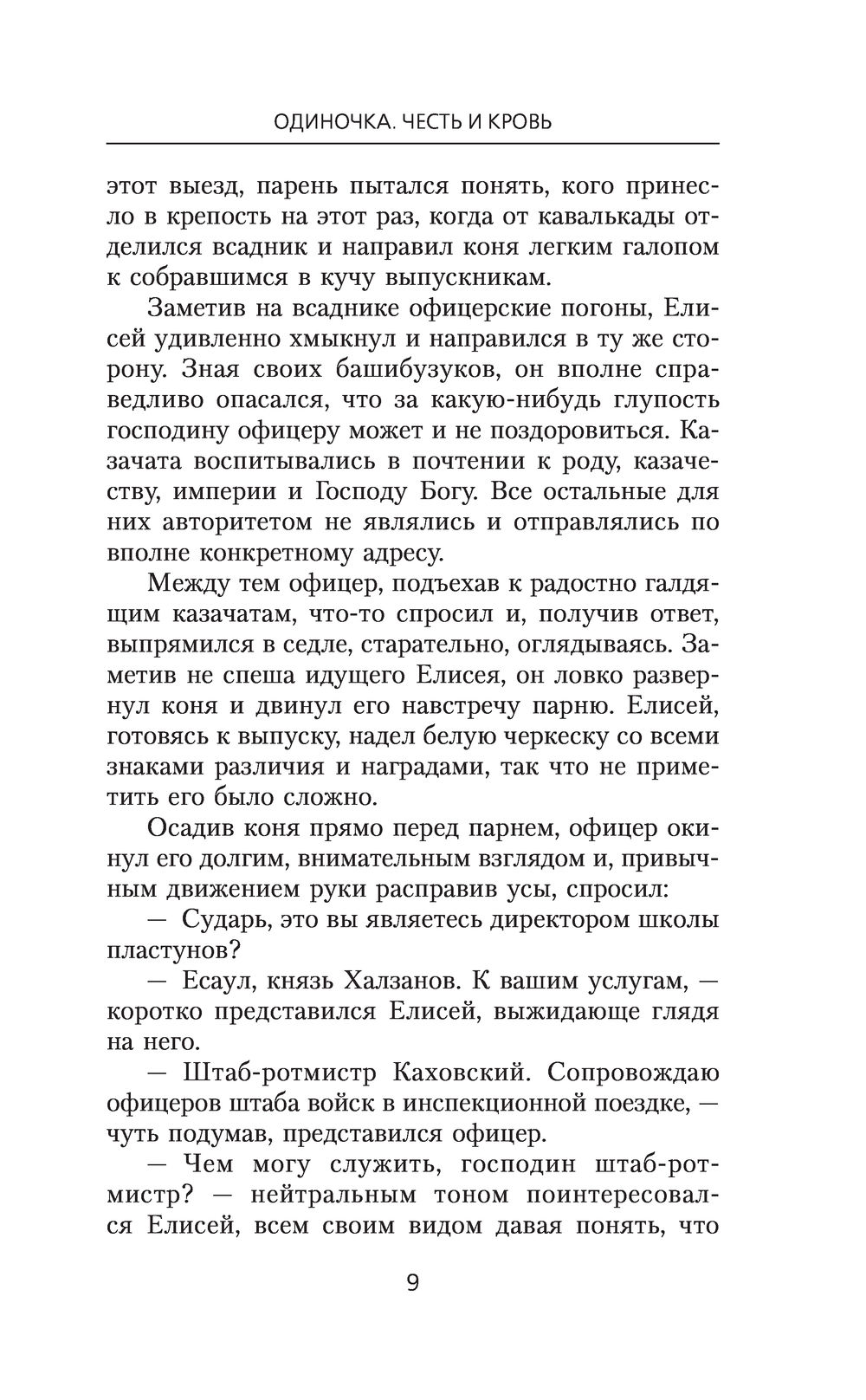 ОДИНОЧКА. ЧЕСТЬ И КРОВЬ

этот выезд, парень пытался понять, кого принесло в крепость на этот раз, когда от кавалькады отделился всадник и направил коня легким галопом к собравшимся в кучу выпускникам.

Заметив на всаднике офицерские погоны, Елисей удивленно хмыкнул и направился в ту же сторону. Зная своих башибузуков, он вполне справедливо опасался, что за какую-нибудь глупость господину офицеру может и не поздоровиться. Казачата воспитывались в почтении к роду, казачеству, империи и Господу Богу. Все остальные для них авторитетом не являлись и отправлялись по вполне конкретному адресу.

Между тем офицер, подъехав к радостно галдящим казачатам, что-то спросил и, получив ответ, выпрямился в седле, старательно, оглядываясь. Заметив не спеша идущего Елисея, он ловко развернул коня и двинул его навстречу парню. Елисей, готовясь к выпуску, надел белую черкеску со всеми знаками различия и наградами, так что не приметить его было сложно.

Осадив коня прямо перед парнем, офицер окинул его долгим, внимательным взглядом и, привычным движением руки расправив усы, спросил:

— Сударь, это вы являетесь директором школы пластунов?

— Есаул, князь Халзанов. К вашим услугам, — коротко представился Елисей, выжидающе глядя на него.

— Штаб-ротмистр Каховский. Сопровождаю офицеров штаба войск в инспекционной поездке, — чуть подумав, представился офицер.

— Чем могу служить, господин штаб-ротмистр? — нейтральным тоном поинтересовался Елисей, всем своим видом давая понять, что

9